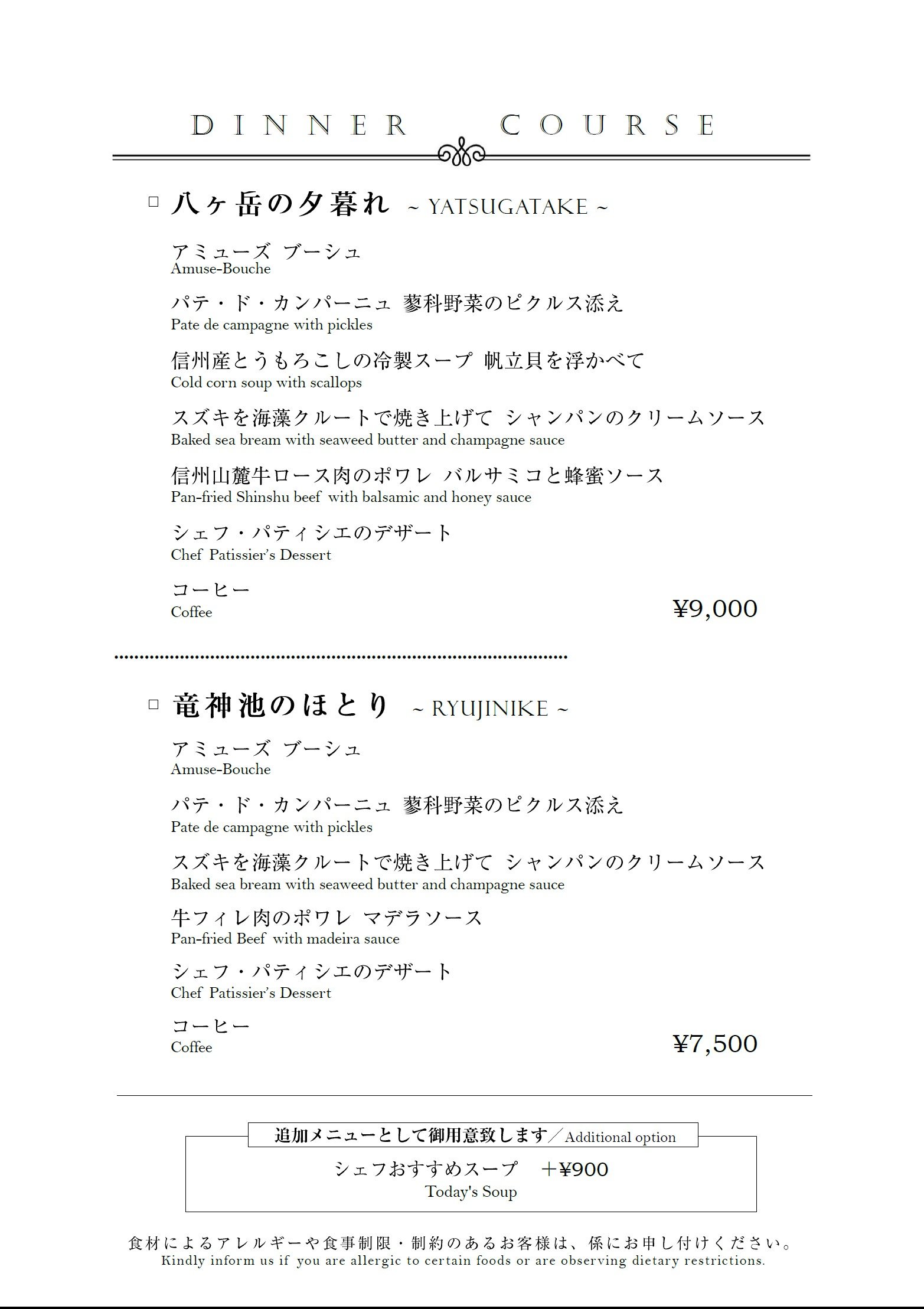 DINNER COURSE

☐ 八ヶ岳の夕暮れ ~ YATSUGATAKE ~

アミューズ ブーシュ
Amuse-Bouche

パテ・ド・カンパーニュ 蓼科野菜のピクルス添え
Pate de campagne with pickles

信州産とうもろこしの冷製スープ 帆立貝を浮かべて
Cold corn soup with scallops

スズキを海藻クルートで焼き上げて シャンパンのクリームソース
Baked sea bream with seaweed butter and champagne sauce

信州山麓牛ロース肉のポワレ バルサミコと蜂蜜ソース
Pan-fried Shinshu beef with balsamic and honey sauce

シェフ・パティシエのデザート
Chef Patissier's Dessert

コーヒー
Coffee

¥9,000

☐ 竜神池のほとり ~ RYUJINIKE ~

アミューズ ブーシュ
Amuse-Bouche

パテ・ド・カンパーニュ 蓼科野菜のピクルス添え
Pate de campagne with pickles

スズキを海藻クルートで焼き上げて シャンパンのクリームソース
Baked sea bream with seaweed butter and champagne sauce

牛フィレ肉のポワレ マデラソース
Pan-fried Beef with madeira sauce

シェフ・パティシエのデザート
Chef Patissier's Dessert

コーヒー
Coffee

¥7,500

追加メニューとして御用意致します／Additional option

シェフおすすめスープ ＋¥900
Today's Soup

食材によるアレルギーや食事制限・制約のあるお客様は、係にお申し付けください。
Kindly inform us if you are allergic to certain foods or are observing dietary restrictions.